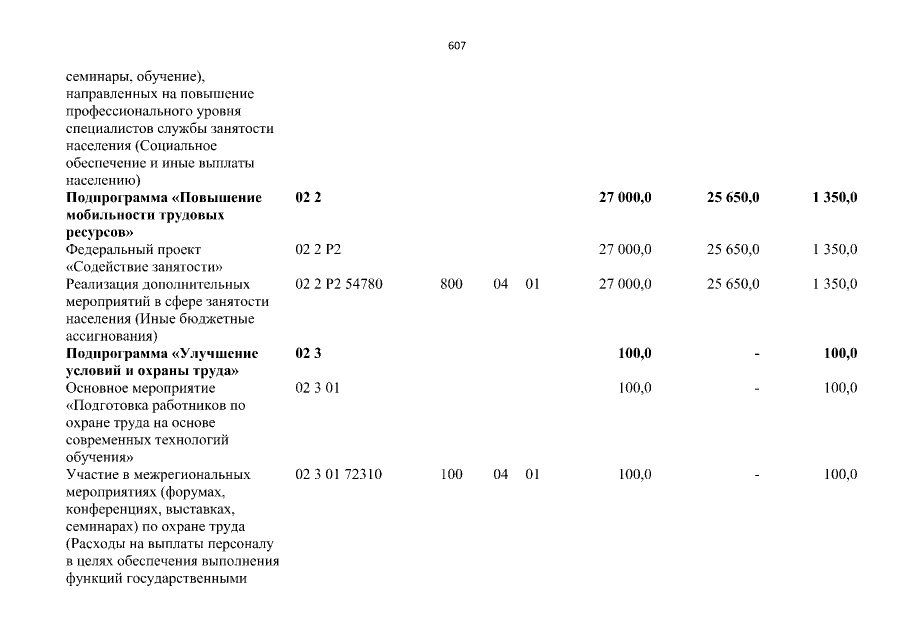 607

| | | | | | | | |
|---|---|---|---|---|---|---|---|
| семинары, обучение), направленных на повышение профессионального уровня специалистов службы занятости населения (Социальное обеспечение и иные выплаты населению) | | | | | | | |
| **Подпрограмма «Повышение мобильности трудовых ресурсов»** | **02 2** | | | | **27 000,0** | **25 650,0** | **1 350,0** |
| Федеральный проект «Содействие занятости» | 02 2 P2 | | | | 27 000,0 | 25 650,0 | 1 350,0 |
| Реализация дополнительных мероприятий в сфере занятости населения (Иные бюджетные ассигнования) | 02 2 P2 54780 | 800 | 04 | 01 | 27 000,0 | 25 650,0 | 1 350,0 |
| **Подпрограмма «Улучшение условий и охраны труда»** | **02 3** | | | | **100,0** | **-** | **100,0** |
| Основное мероприятие «Подготовка работников по охране труда на основе современных технологий обучения» | 02 3 01 | | | | 100,0 | - | 100,0 |
| Участие в межрегиональных мероприятиях (форумах, конференциях, выставках, семинарах) по охране труда (Расходы на выплаты персоналу в целях обеспечения выполнения функций государственными | 02 3 01 72310 | 100 | 04 | 01 | 100,0 | - | 100,0 |